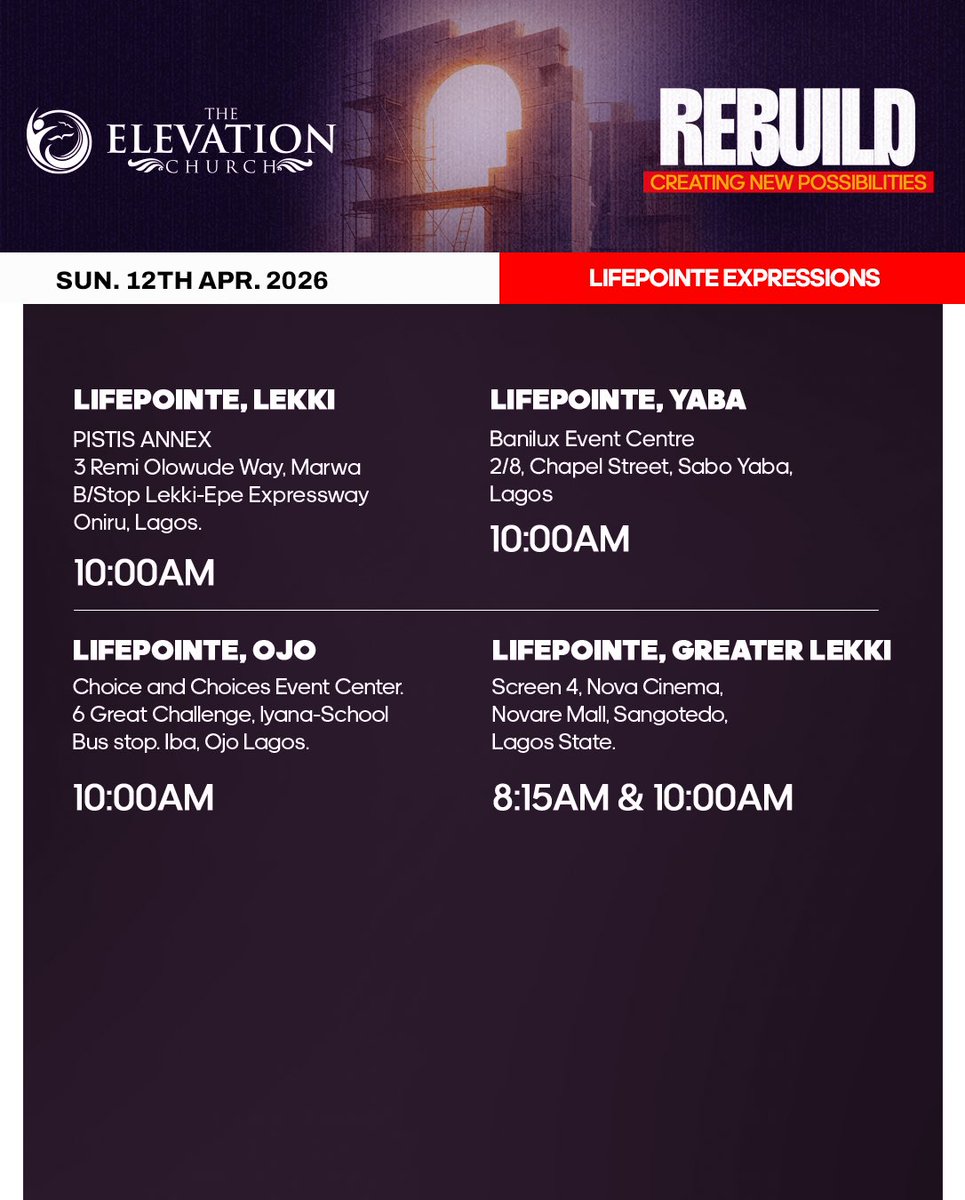 THE
ELEVATION
CHURCH

REBUILD
CREATING NEW POSSIBILITIES

SUN. 12TH APR. 2026

LIFEPOINTE EXPRESSIONS

LIFEPOINTE, LEKKI
PISTIS ANNEX
3 Remi Olowude Way, Marwa
B/Stop Lekki-Epe Expressway
Oniru, Lagos.

10:00AM

LIFEPOINTE, YABA
Banilux Event Centre
2/8, Chapel Street, Sabo Yaba,
Lagos

10:00AM

LIFEPOINTE, OJO
Choice and Choices Event Center.
6 Great Challenge, Iyana-School
Bus stop. Iba, Ojo Lagos.

10:00AM

LIFEPOINTE, GREATER LEKKI
Screen 4, Nova Cinema,
Novare Mall, Sangotedo,
Lagos State.

8:15AM & 10:00AM